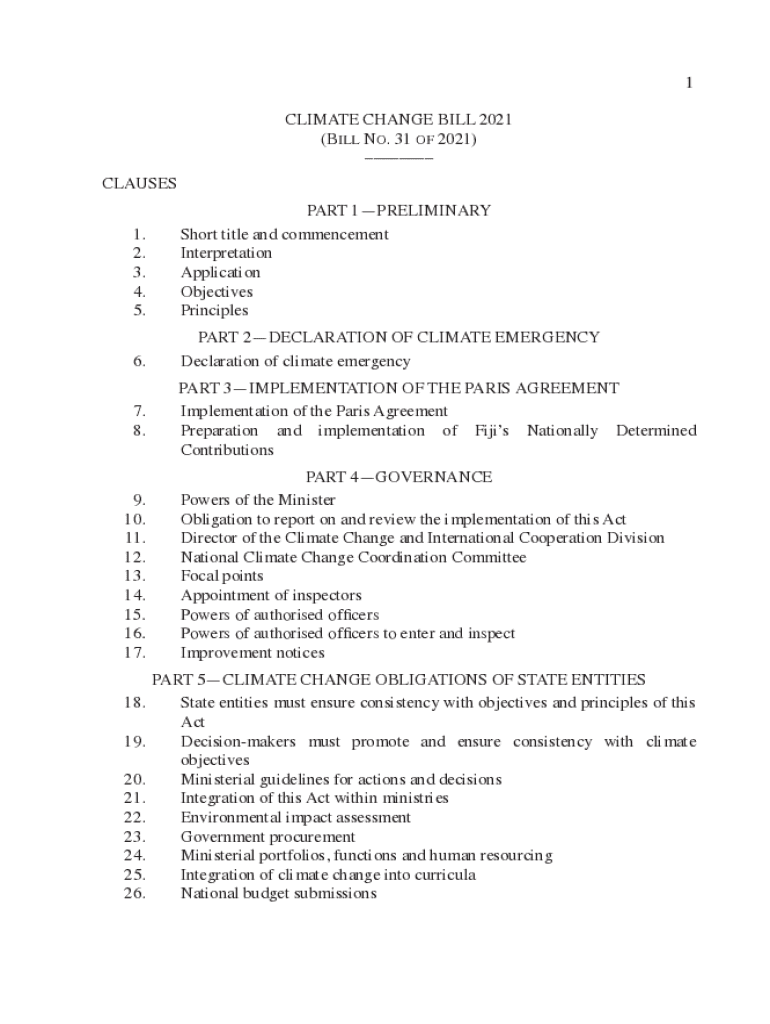 1

CLIMATE CHANGE BILL 2021
(BILL NO. 31 OF 2021)
————

CLAUSES

PART 1—PRELIMINARY

1. Short title and commencement
2. Interpretation
3. Application
4. Objectives
5. Principles

PART 2—DECLARATION OF CLIMATE EMERGENCY

6. Declaration of climate emergency

PART 3—IMPLEMENTATION OF THE PARIS AGREEMENT

7. Implementation of the Paris Agreement
8. Preparation and implementation of Fiji's Nationally Determined Contributions

PART 4—GOVERNANCE

9. Powers of the Minister
10. Obligation to report on and review the implementation of this Act
11. Director of the Climate Change and International Cooperation Division
12. National Climate Change Coordination Committee
13. Focal points
14. Appointment of inspectors
15. Powers of authorised officers
16. Powers of authorised officers to enter and inspect
17. Improvement notices

PART 5—CLIMATE CHANGE OBLIGATIONS OF STATE ENTITIES

18. State entities must ensure consistency with objectives and principles of this Act
19. Decision-makers must promote and ensure consistency with climate objectives
20. Ministerial guidelines for actions and decisions
21. Integration of this Act within ministries
22. Environmental impact assessment
23. Government procurement
24. Ministerial portfolios, functions and human resourcing
25. Integration of climate change into curricula
26. National budget submissions